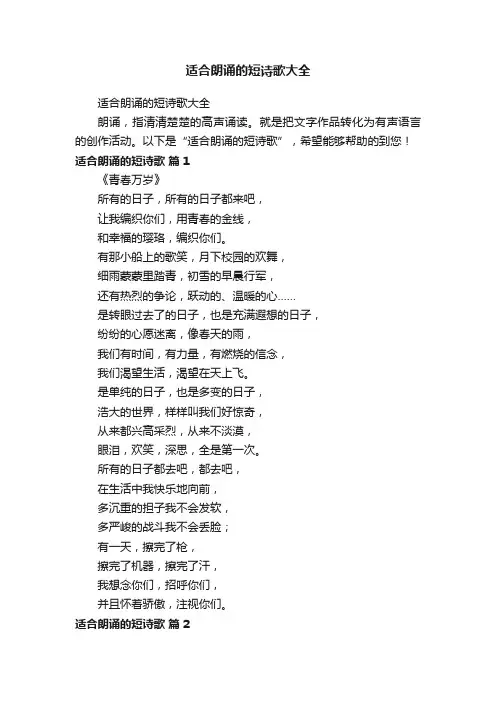 适合朗诵的短诗歌大全

适合朗诵的短诗歌大全

朗诵，指清清楚楚的高声诵读。就是把文字作品转化为有声语言的创作活动。以下是“适合朗诵的短诗歌”，希望能够帮助的到您！

适合朗诵的短诗歌 篇1

《青春万岁》

所有的日子，所有的日子都来吧，
让我编织你们，用青春的金线，
和幸福的璎珞，编织你们。
有那小船上的歌笑，月下校园的欢舞，
细雨蒙蒙里踏青，初雪的早晨行军，
还有热烈的争论，跃动的、温暖的心……
是转眼过去了的日子，也是充满遐想的日子，
纷纷的心愿迷离，像春天的雨，
我们有时间，有力量，有燃烧的信念，
我们渴望生活，渴望在天上飞。
是单纯的日子，也是多变的日子，
浩大的世界，样样叫我们好惊奇，
从来都兴高采烈，从来不淡漠，
眼泪，欢笑，深思，全是第一次。
所有的日子都去吧，都去吧，
在生活中我快乐地向前，
多沉重的担子我不会发软，
多严峻的战斗我不会丢脸；
有一天，擦完了枪，
擦完了机器，擦完了汗，
我想念你们，招呼你们，
并且怀着骄傲，注视你们。

适合朗诵的短诗歌 篇2